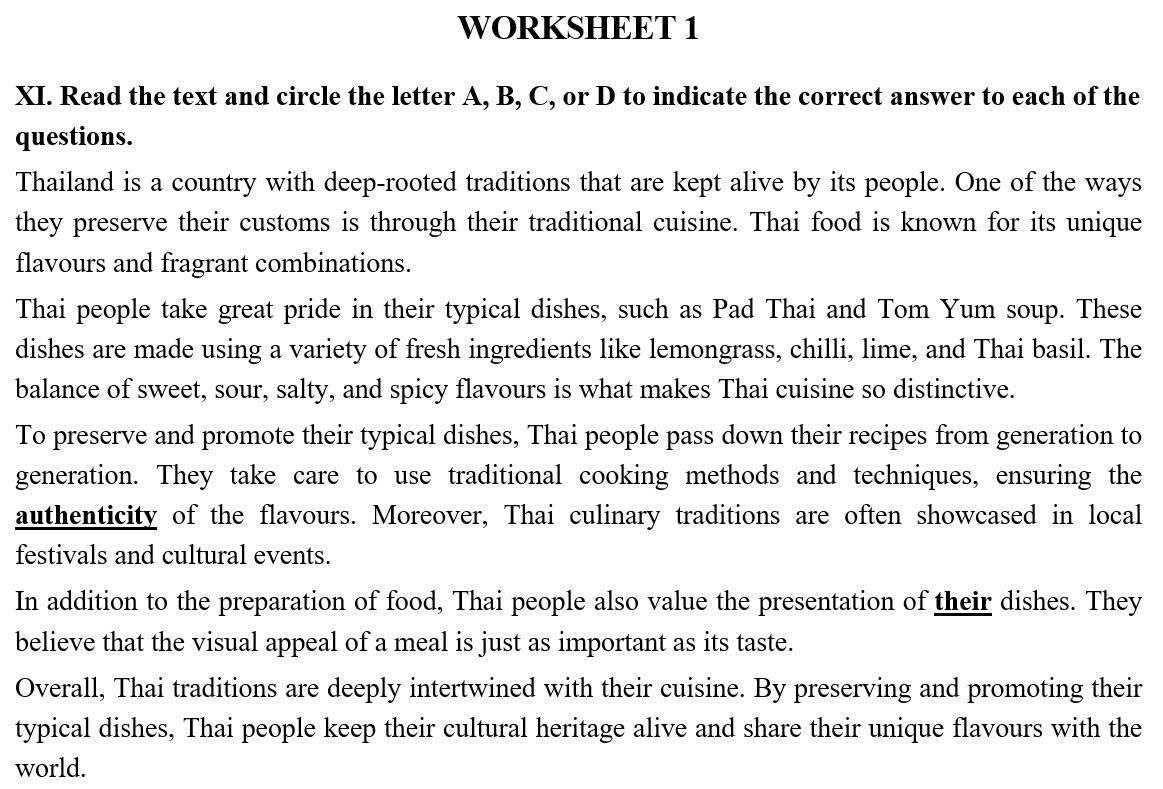 WORKSHEET 1

XI. Read the text and circle the letter A, B, C, or D to indicate the correct answer to each of the questions.

Thailand is a country with deep-rooted traditions that are kept alive by its people. One of the ways they preserve their customs is through their traditional cuisine. Thai food is known for its unique flavours and fragrant combinations.

Thai people take great pride in their typical dishes, such as Pad Thai and Tom Yum soup. These dishes are made using a variety of fresh ingredients like lemongrass, chilli, lime, and Thai basil. The balance of sweet, sour, salty, and spicy flavours is what makes Thai cuisine so distinctive.

To preserve and promote their typical dishes, Thai people pass down their recipes from generation to generation. They take care to use traditional cooking methods and techniques, ensuring the authenticity of the flavours. Moreover, Thai culinary traditions are often showcased in local festivals and cultural events.

In addition to the preparation of food, Thai people also value the presentation of their dishes. They believe that the visual appeal of a meal is just as important as its taste.

Overall, Thai traditions are deeply intertwined with their cuisine. By preserving and promoting their typical dishes, Thai people keep their cultural heritage alive and share their unique flavours with the world.